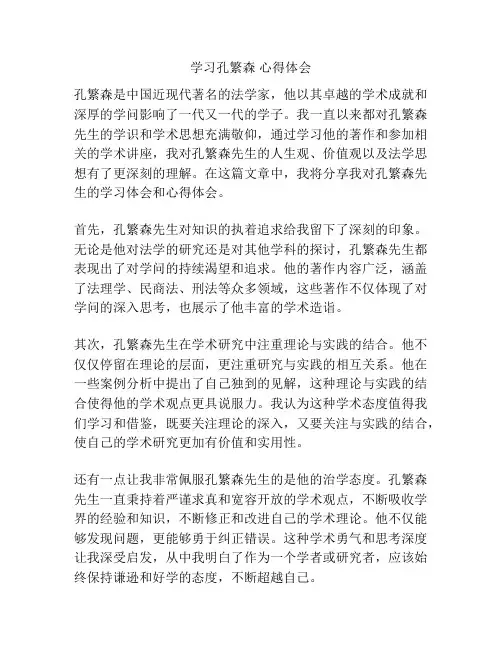 学习孔繁森 心得体会

孔繁森是中国近现代著名的法学家，他以其卓越的学术成就和深厚的学问影响了一代又一代的学子。我一直以来都对孔繁森先生的学识和学术思想充满敬仰，通过学习他的著作和参加相关的学术讲座，我对孔繁森先生的人生观、价值观以及法学思想有了更深刻的理解。在这篇文章中，我将分享我对孔繁森先生的学习体会和心得体会。

首先，孔繁森先生对知识的执着追求给我留下了深刻的印象。无论是他对法学的研究还是对其他学科的探讨，孔繁森先生都表现出了对学问的持续渴望和追求。他的著作内容广泛，涵盖了法理学、民商法、刑法等众多领域，这些著作不仅体现了对学问的深入思考，也展示了他丰富的学术造诣。

其次，孔繁森先生在学术研究中注重理论与实践的结合。他不仅仅停留在理论的层面，更注重研究与实践的相互关系。他在一些案例分析中提出了自己独到的见解，这种理论与实践的结合使得他的学术观点更具说服力。我认为这种学术态度值得我们学习和借鉴，既要关注理论的深入，又要关注与实践的结合，使自己的学术研究更加有价值和实用性。

还有一点让我非常佩服孔繁森先生的是他的治学态度。孔繁森先生一直秉持着严谨求真和宽容开放的学术观点，不断吸收学界的经验和知识，不断修正和改进自己的学术理论。他不仅能够发现问题，更能够勇于纠正错误。这种学术勇气和思考深度让我深受启发，从中我明白了作为一个学者或研究者，应该始终保持谦逊和好学的态度，不断超越自己。